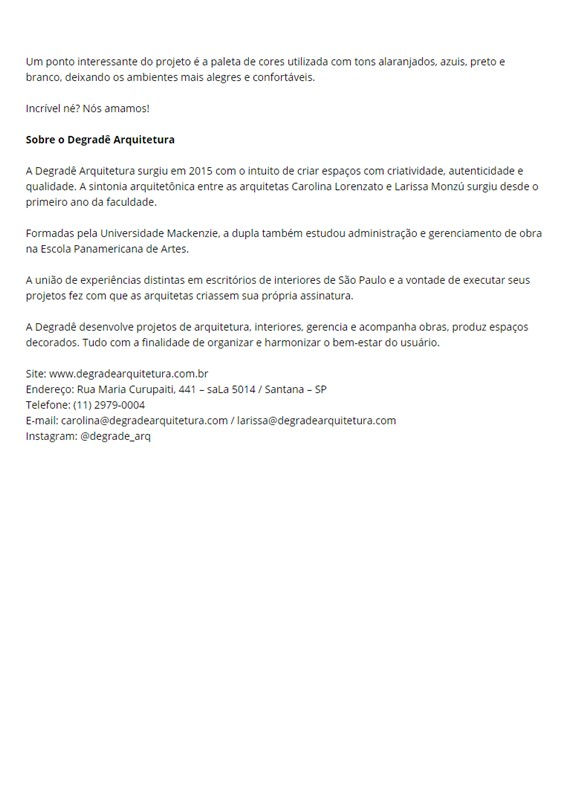 Um ponto interessante do projeto é a paleta de cores utilizada com tons alaranjados, azuis, preto e branco, deixando os ambientes mais alegres e confortáveis.

Incrível né? Nós amamos!

Sobre o Degradê Arquitetura

A Degradê Arquitetura surgiu em 2015 com o intuito de criar espaços com criatividade, autenticidade e qualidade. A sintonia arquitetônica entre as arquitetas Carolina Lorenzato e Larissa Monzú surgiu desde o primeiro ano da faculdade.

Formadas pela Universidade Mackenzie, a dupla também estudou administração e gerenciamento de obra na Escola Panamericana de Artes.

A união de experiências distintas em escritórios de interiores de São Paulo e a vontade de executar seus projetos fez com que as arquitetas criassem sua própria assinatura.

A Degradê desenvolve projetos de arquitetura, interiores, gerencia e acompanha obras, produz espaços decorados. Tudo com a finalidade de organizar e harmonizar o bem-estar do usuário.

Site: www.degradearquitetura.com.br
Endereço: Rua Maria Curupaiti, 441 – saLa 5014 / Santana – SP
Telefone: (11) 2979-0004
E-mail: carolina@degradearquitetura.com / larissa@degradearquitetura.com
Instagram: @degrade_arq